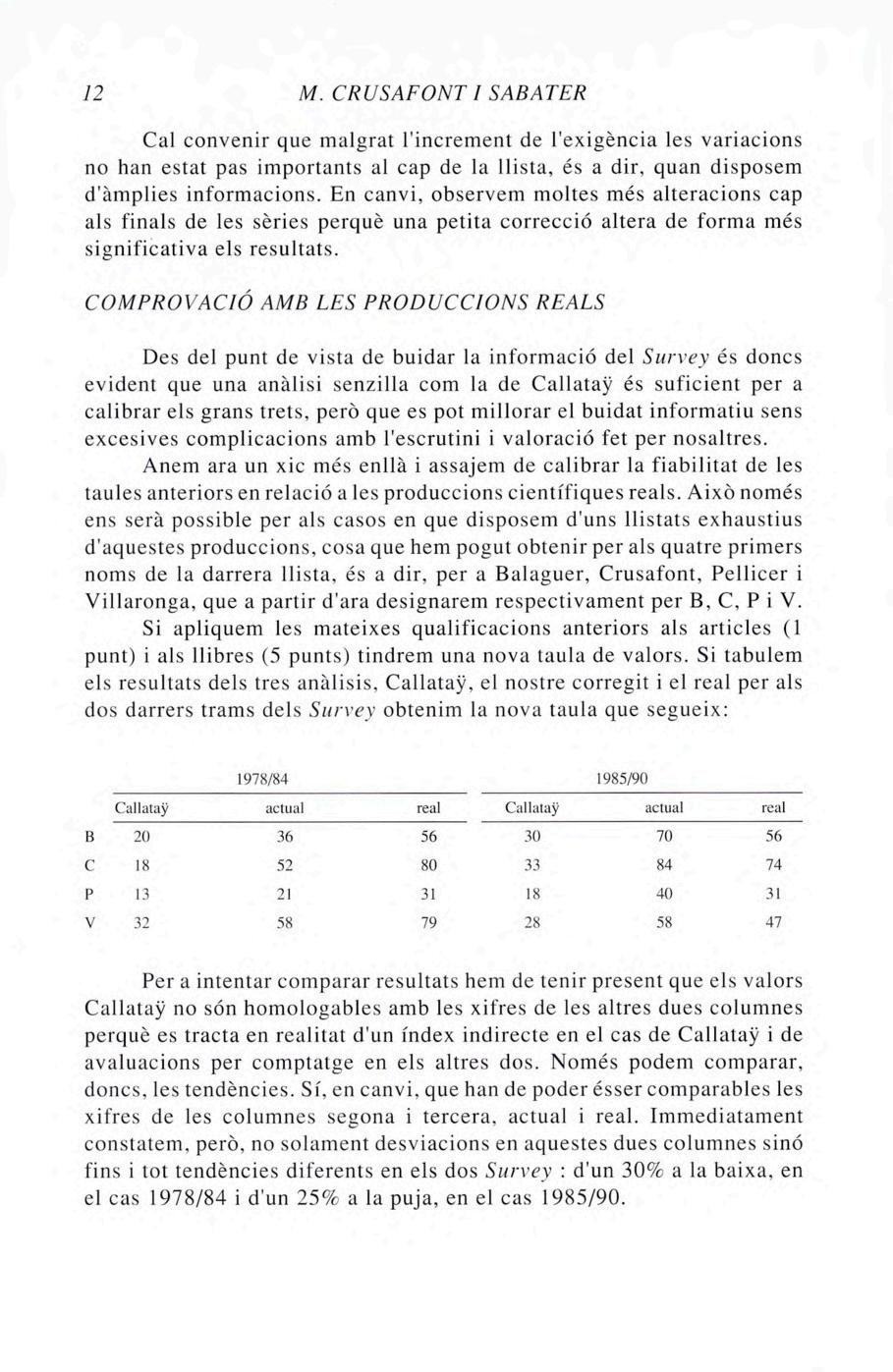 12 M. CRUSAFONT I SABATER

Cal convenir que malgrat l'increment de l'exigència les variacions no han estat pas importants al cap de la llista, és a dir, quan disposem d'àmplies informacions. En canvi, observem moltes més alteracions cap als finals de les sèries perquè una petita correcció altera de forma més significativa els resultats.

COMPROVACIÓ AMB LES PRODUCCIONS REALS

Des del punt de vista de buidar la informació del Survey és doncs evident que una anàlisi senzilla com la de Callataÿ és suficient per a calibrar els grans trets, però que es pot millorar el buidat informatiu sens excesives complicacions amb l'escrutini i valoració fet per nosaltres.

Anem ara un xic més enllà i assajem de calibrar la fiabilitat de les taules anteriors en relació a les produccions científiques reals. Això només ens serà possible per als casos en que disposem d'uns llistats exhaustius d'aquestes produccions, cosa que hem pogut obtenir per als quatre primers noms de la darrera llista, és a dir, per a Balaguer, Crusafont, Pellicer i Villaronga, que a partir d'ara designarem respectivament per B, C, P i V.

Si apliquem les mateixes qualificacions anteriors als articles (1 punt) i als llibres (5 punts) tindrem una nova taula de valors. Si tabulem els resultats dels tres anàlisis, Callataÿ, el nostre corregit i el real per als dos darrers trams dels Survey obtenim la nova taula que segueix:

| | 1978/84 | | | 1985/90 | | |
|---|---|---|---|---|---|---|
| | Callataÿ | actual | real | Callataÿ | actual | real |
| B | 20 | 36 | 56 | 30 | 70 | 56 |
| C | 18 | 52 | 80 | 33 | 84 | 74 |
| P | 13 | 21 | 31 | 18 | 40 | 31 |
| V | 32 | 58 | 79 | 28 | 58 | 47 |

Per a intentar comparar resultats hem de tenir present que els valors Callataÿ no són homologables amb les xifres de les altres dues columnes perquè es tracta en realitat d'un índex indirecte en el cas de Callataÿ i de avaluacions per comptatge en els altres dos. Només podem comparar, doncs, les tendències. Sí, en canvi, que han de poder ésser comparables les xifres de les columnes segona i tercera, actual i real. Immediatament constatem, però, no solament desviacions en aquestes dues columnes sinó fins i tot tendències diferents en els dos Survey : d'un 30% a la baixa, en el cas 1978/84 i d'un 25% a la puja, en el cas 1985/90.